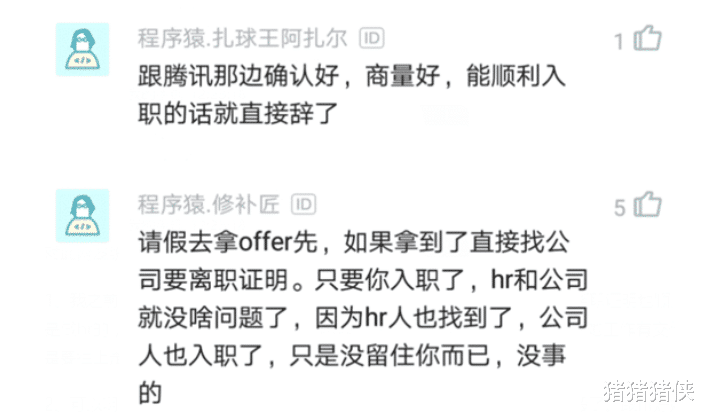 程序猿.扎球王阿扎尔 ID
1
跟腾讯那边确认好，商量好，能顺利入职的话就直接辞了

程序猿.修补匠 ID
5
请假去拿offer先，如果拿到了直接找公司要离职证明。只要你入职了，hr和公司就没啥问题了，因为hr人也找到了，公司人也入职了，只是没留住你而已，没事的

猪猪猪侠